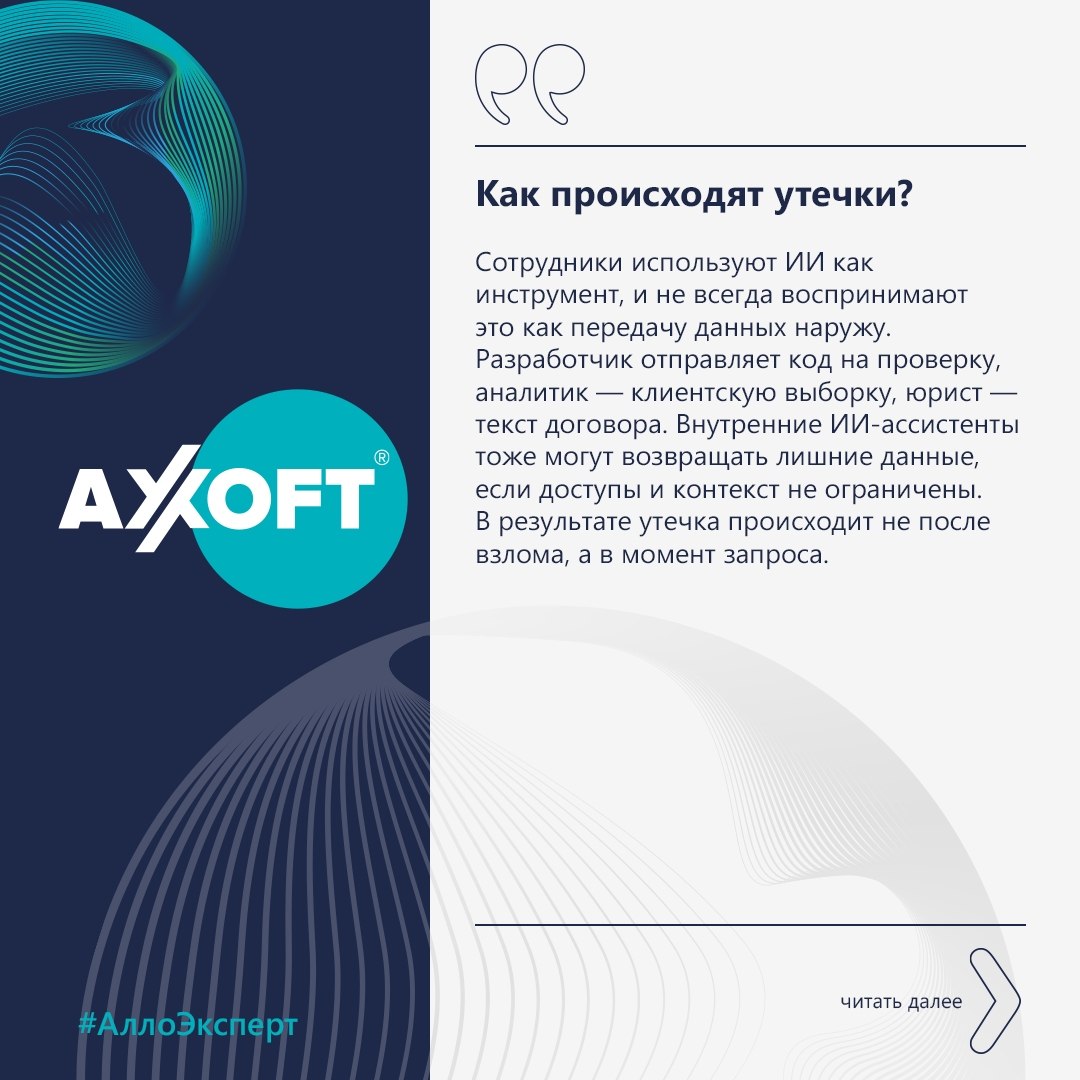 AXOFT®

#АллоЭксперт

Как происходят утечки?

Сотрудники используют ИИ как инструмент, и не всегда воспринимают это как передачу данных наружу. Разработчик отправляет код на проверку, аналитик — клиентскую выборку, юрист — текст договора. Внутренние ИИ-ассистенты тоже могут возвращать лишние данные, если доступы и контекст не ограничены. В результате утечка происходит не после взлома, а в момент запроса.

читать далее